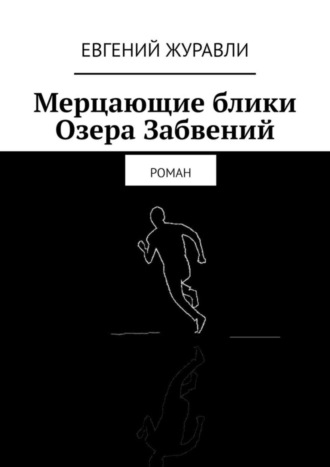 ЕВГЕНИЙ ЖУРАВЛИ

Мерцающие блики Озера Забвений

РОМАН